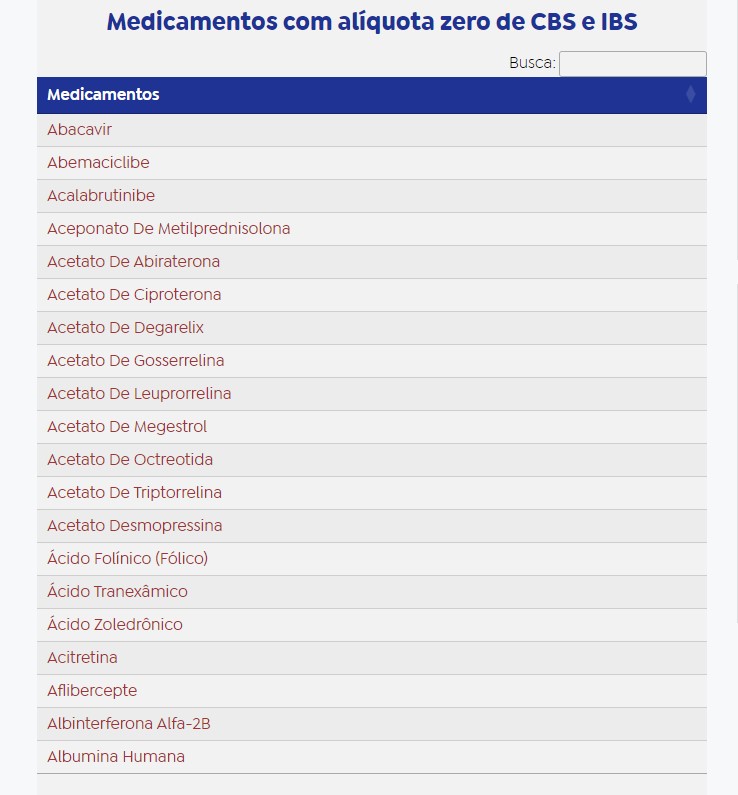 Medicamentos com alíquota zero de CBS e IBS

Busca:

| Medicamentos |
|---|
| Abacavir |
| Abemaciclibe |
| Acalabrutinibe |
| Aceponato De Metilprednisolona |
| Acetato De Abiraterona |
| Acetato De Ciproterona |
| Acetato De Degarelix |
| Acetato De Gosserrelina |
| Acetato De Leuprorrelina |
| Acetato De Megestrol |
| Acetato De Octreotida |
| Acetato De Triptorrelina |
| Acetato Desmopressina |
| Ácido Folínico (Fólico) |
| Ácido Tranexâmico |
| Ácido Zoledrônico |
| Acitretina |
| Aflibercepte |
| Albinterferona Alfa-2B |
| Albumina Humana |